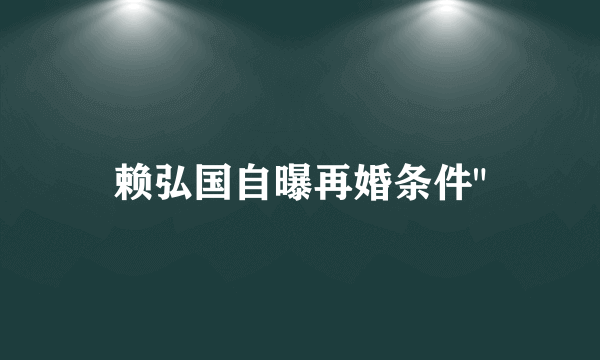 赖弘国自曝再婚条件"